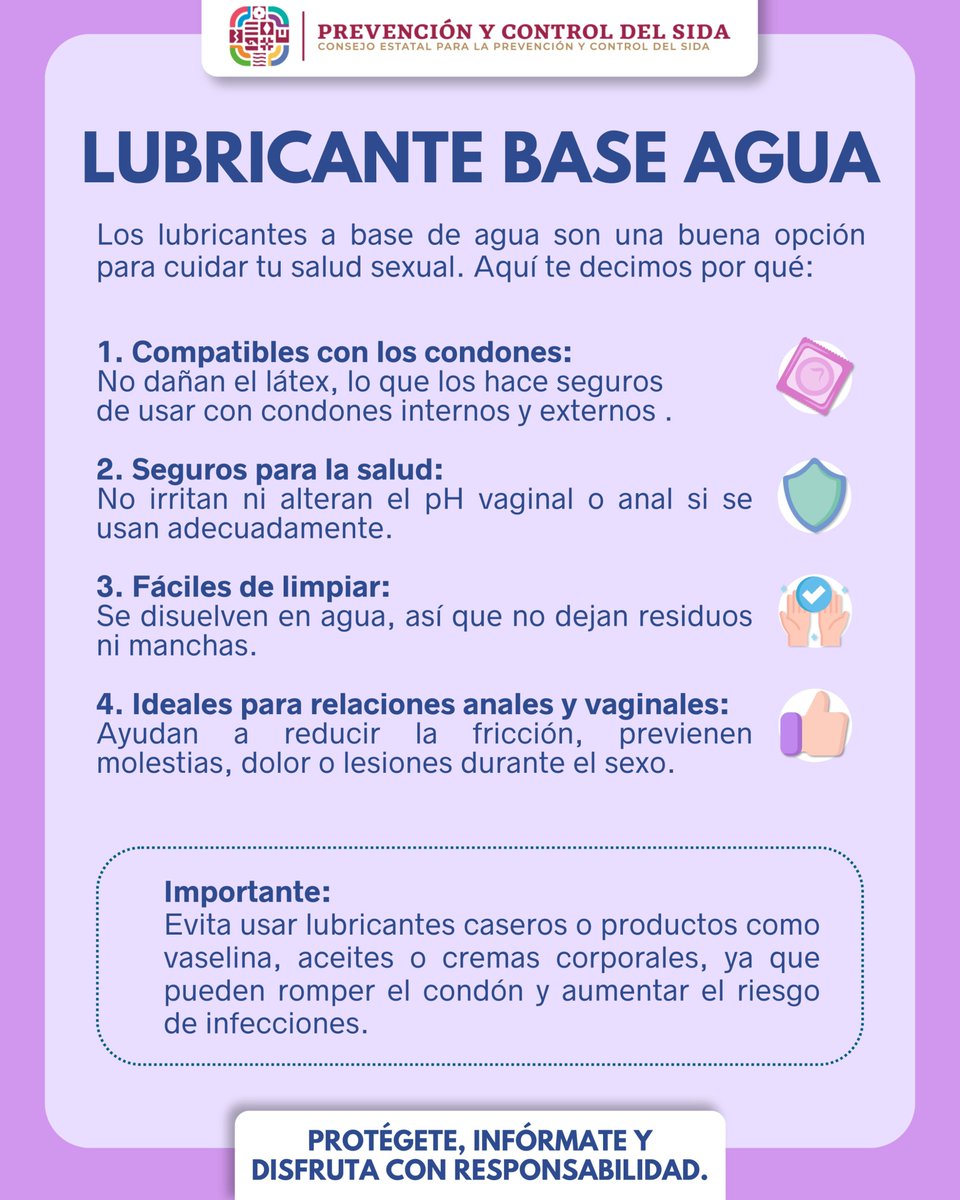 PREVENCIÓN Y CONTROL DEL SIDA
CONSEJO ESTATAL PARA LA PREVENCIÓN Y CONTROL DEL SIDA

LUBRICANTE BASE AGUA

Los lubricantes a base de agua son una buena opción para cuidar tu salud sexual. Aquí te decimos por qué:

1. Compatibles con los condones:
No dañan el látex, lo que los hace seguros de usar con condones internos y externos .

2. Seguros para la salud:
No irritan ni alteran el pH vaginal o anal si se usan adecuadamente.

3. Fáciles de limpiar:
Se disuelven en agua, así que no dejan residuos ni manchas.

4. Ideales para relaciones anales y vaginales:
Ayudan a reducir la fricción, previenen molestias, dolor o lesiones durante el sexo.

Importante:
Evita usar lubricantes caseros o productos como vaselina, aceites o cremas corporales, ya que pueden romper el condón y aumentar el riesgo de infecciones.

PROTÉGETE, INFÓRMATE Y DISFRUTA CON RESPONSABILIDAD.